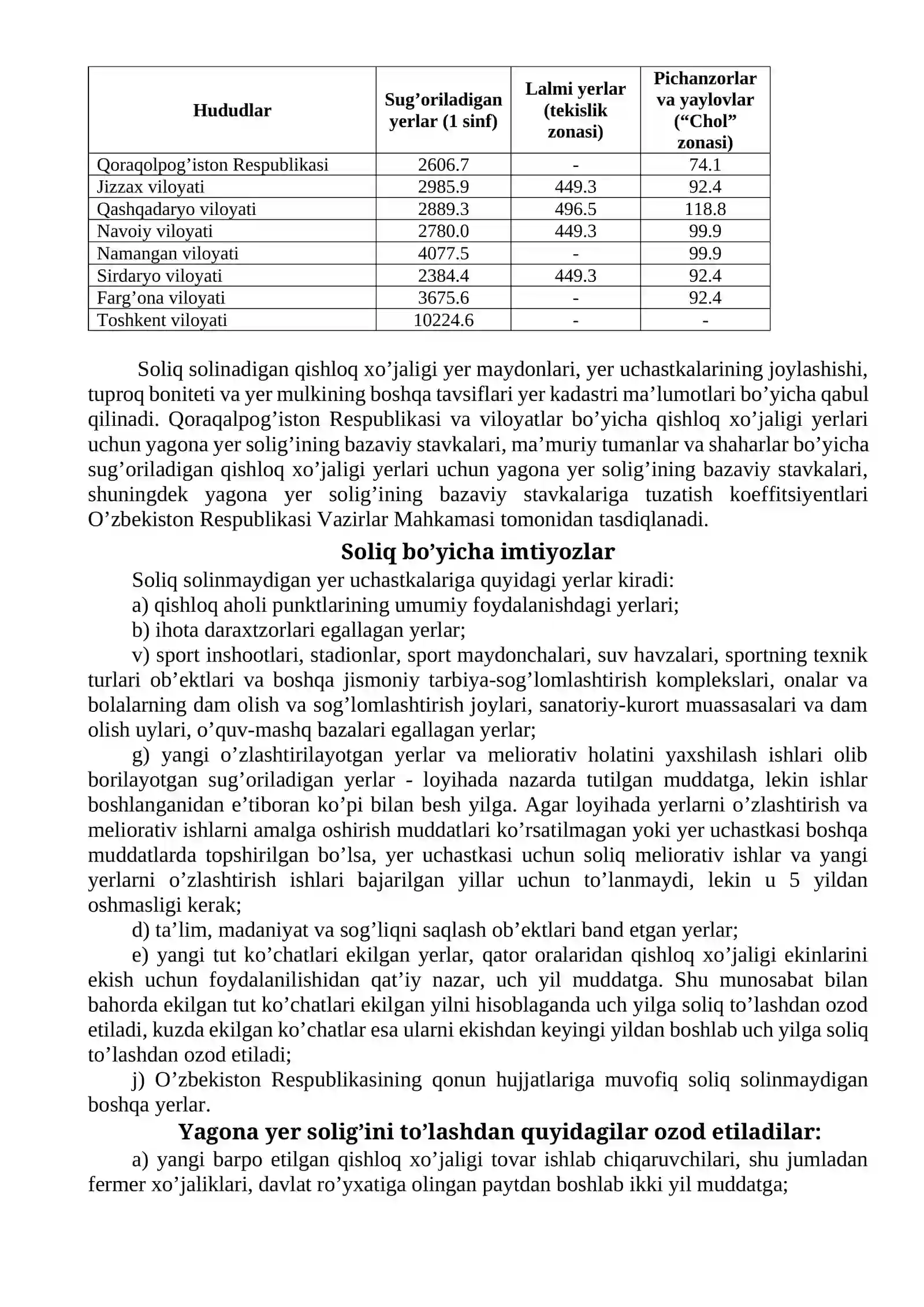 | Hududlar | Sug'oriladigan yerlar (1 sinf) | Lalmi yerlar (tekislik zonasi) | Pichanzorlar va yaylovlar ("Chol" zonasi) |
|---|---|---|---|
| Qoraqolpog'iston Respublikasi | 2606.7 | - | 74.1 |
| Jizzax viloyati | 2985.9 | 449.3 | 92.4 |
| Qashqadaryo viloyati | 2889.3 | 496.5 | 118.8 |
| Navoiy viloyati | 2780.0 | 449.3 | 99.9 |
| Namangan viloyati | 4077.5 | - | 99.9 |
| Sirdaryo viloyati | 2384.4 | 449.3 | 92.4 |
| Farg'ona viloyati | 3675.6 | - | 92.4 |
| Toshkent viloyati | 10224.6 | - | - |

Soliq solinadigan qishloq xo'jaligi yer maydonlari, yer uchastkalarining joylashishi, tuproq boniteti va yer mulkining boshqa tavsiflari yer kadastri ma'lumotlari bo'yicha qabul qilinadi. Qoraqalpog'iston Respublikasi va viloyatlar bo'yicha qishloq xo'jaligi yerlari uchun yagona yer solig'ining bazaviy stavkalari, ma'muriy tumanlar va shaharlar bo'yicha sug'oriladigan qishloq xo'jaligi yerlari uchun yagona yer solig'ining bazaviy stavkalari, shuningdek yagona yer solig'ining bazaviy stavkalariga tuzatish koeffitsiyentlari O'zbekiston Respublikasi Vazirlar Mahkamasi tomonidan tasdiqlanadi.

Soliq bo'yicha imtiyozlar

Soliq solinmaydigan yer uchastkalariga quyidagi yerlar kiradi:

a) qishloq aholi punktlarining umumiy foydalanishdagi yerlari;

b) ihota daraxtzorlari egallagan yerlar;

v) sport inshootlari, stadionlar, sport maydonchalari, suv havzalari, sportning texnik turlari ob'ektlari va boshqa jismoniy tarbiya-sog'lomlashtirish komplekslari, onalar va bolalarning dam olish va sog'lomlashtirish joylari, sanatoriy-kurort muassasalari va dam olish uylari, o'quv-mashq bazalari egallagan yerlar;

g) yangi o'zlashtirilayotgan yerlar va meliorativ holatini yaxshilash ishlari olib borilayotgan sug'oriladigan yerlar - loyihada nazarda tutilgan muddatga, lekin ishlar boshlanganidan e'tiboran ko'pi bilan besh yilga. Agar loyihada yerlarni o'zlashtirish va meliorativ ishlarni amalga oshirish muddatlari ko'rsatilmagan yoki yer uchastkasi boshqa muddatlarda topshirilgan bo'lsa, yer uchastkasi uchun soliq meliorativ ishlar va yangi yerlarni o'zlashtirish ishlari bajarilgan yillar uchun to'lanmaydi, lekin u 5 yildan oshmasligi kerak;

d) ta'lim, madaniyat va sog'liqni saqlash ob'ektlari band etgan yerlar;

e) yangi tut ko'chatlari ekilgan yerlar, qator oralaridan qishloq xo'jaligi ekinlarini ekish uchun foydalanilishidan qat'iy nazar, uch yil muddatga. Shu munosabat bilan bahorda ekilgan tut ko'chatlari ekilgan yilni hisoblaganda uch yilga soliq to'lashdan ozod etiladi, kuzda ekilgan ko'chatlar esa ularni ekishdan keyingi yildan boshlab uch yilga soliq to'lashdan ozod etiladi;

j) O'zbekiston Respublikasining qonun hujjatlariga muvofiq soliq solinmaydigan boshqa yerlar.

Yagona yer solig'ini to'lashdan quyidagilar ozod etiladilar:

a) yangi barpo etilgan qishloq xo'jaligi tovar ishlab chiqaruvchilari, shu jumladan fermer xo'jaliklari, davlat ro'yxatiga olingan paytdan boshlab ikki yil muddatga;